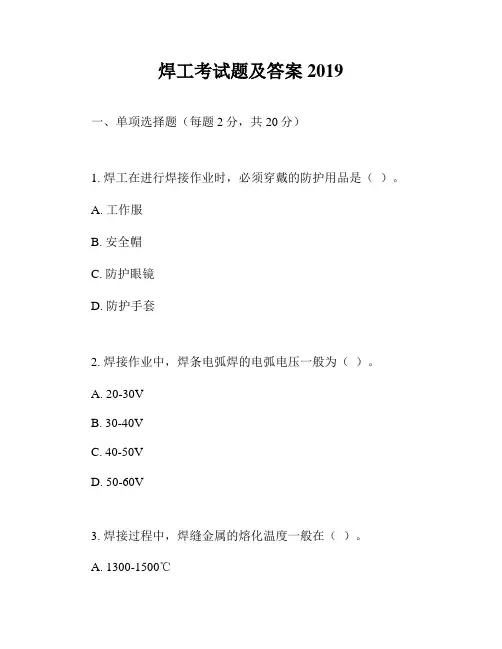 焊工考试题及答案 2019

一、单项选择题（每题 2 分，共 20 分）

1. 焊工在进行焊接作业时，必须穿戴的防护用品是（ ）。

A. 工作服

B. 安全帽

C. 防护眼镜

D. 防护手套

2. 焊接作业中，焊条电弧焊的电弧电压一般为（ ）。

A. 20-30V

B. 30-40V

C. 40-50V

D. 50-60V

3. 焊接过程中，焊缝金属的熔化温度一般在（ ）。

A. 1300-1500℃